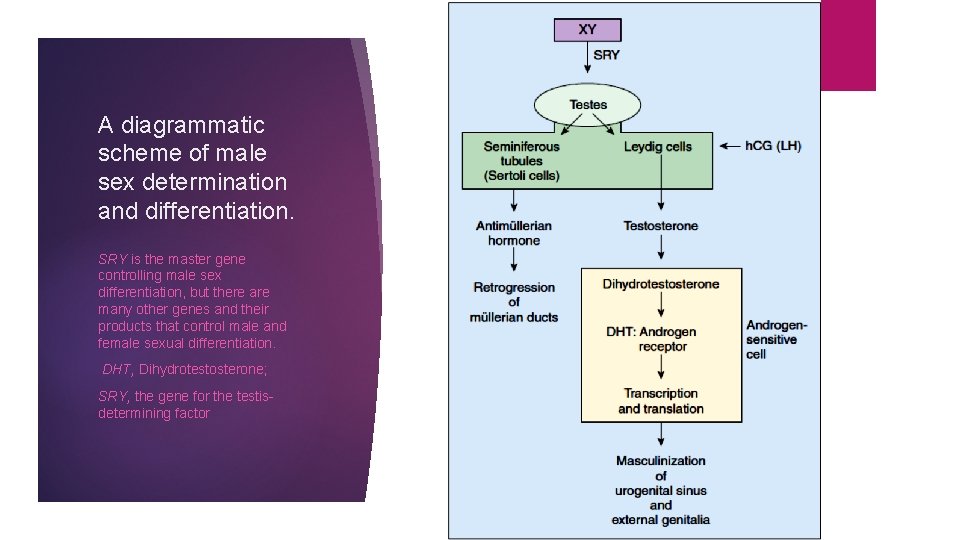 A diagrammatic scheme of male sex determination and differentiation.

SRY is the master gene controlling male sex differentiation, but there are many other genes and their products that control male and female sexual differentiation.

DHT, Dihydrotestosterone;

SRY, the gene for the testis-determining factor

XY

SRY

Testes

Seminiferous tubules (Sertoli cells)

Leydig cells

hCG (LH)

Antimüllerian hormone

Retrogression of müllerian ducts

Testosterone

Dihydrotestosterone

DHT: Androgen receptor

Transcription and translation

Androgen-sensitive cell

Masculinization of urogenital sinus and external genitalia